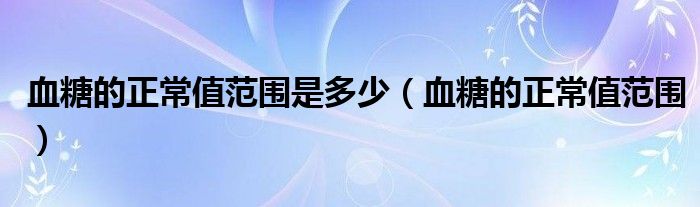 血糖的正常值范围是多少（血糖的正常值范围）